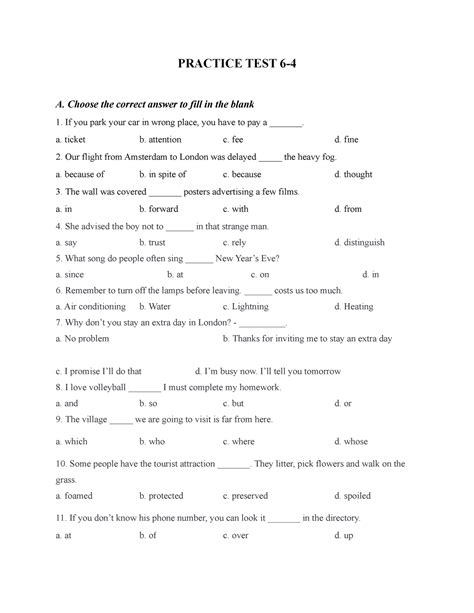 PRACTICE TEST 6-4

A. Choose the correct answer to fill in the blank

1. If you park your car in wrong place, you have to pay a _______.

a. ticket b. attention c. fee d. fine

2. Our flight from Amsterdam to London was delayed _____ the heavy fog.

a. because of b. in spite of c. because d. thought

3. The wall was covered _______ posters advertising a few films.

a. in b. forward c. with d. from

4. She advised the boy not to ______ in that strange man.

a. say b. trust c. rely d. distinguish

5. What song do people often sing ______ New Year's Eve?

a. since b. at c. on d. in

6. Remember to turn off the lamps before leaving. ______ costs us too much.

a. Air conditioning b. Water c. Lightning d. Heating

7. Why don't you stay an extra day in London? - __________.

a. No problem b. Thanks for inviting me to stay an extra day

c. I promise I'll do that d. I'm busy now. I'll tell you tomorrow

8. I love volleyball _______ I must complete my homework.

a. and b. so c. but d. or

9. The village _____ we are going to visit is far from here.

a. which b. who c. where d. whose

10. Some people have the tourist attraction _______. They litter, pick flowers and walk on the grass.

a. foamed b. protected c. preserved d. spoiled

11. If you don't know his phone number, you can look it _______ in the directory.

a. at b. of c. over d. up